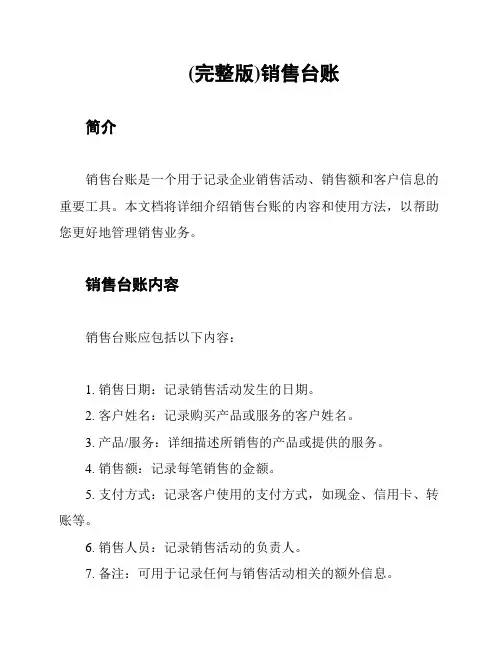 (完整版)销售台账

简介

销售台账是一个用于记录企业销售活动、销售额和客户信息的重要工具。本文档将详细介绍销售台账的内容和使用方法，以帮助您更好地管理销售业务。

销售台账内容

销售台账应包括以下内容：

1. 销售日期：记录销售活动发生的日期。

2. 客户姓名：记录购买产品或服务的客户姓名。

3. 产品/服务：详细描述所销售的产品或提供的服务。

4. 销售额：记录每笔销售的金额。

5. 支付方式：记录客户使用的支付方式，如现金、信用卡、转账等。

6. 销售人员：记录销售活动的负责人。

7. 备注：可用于记录任何与销售活动相关的额外信息。